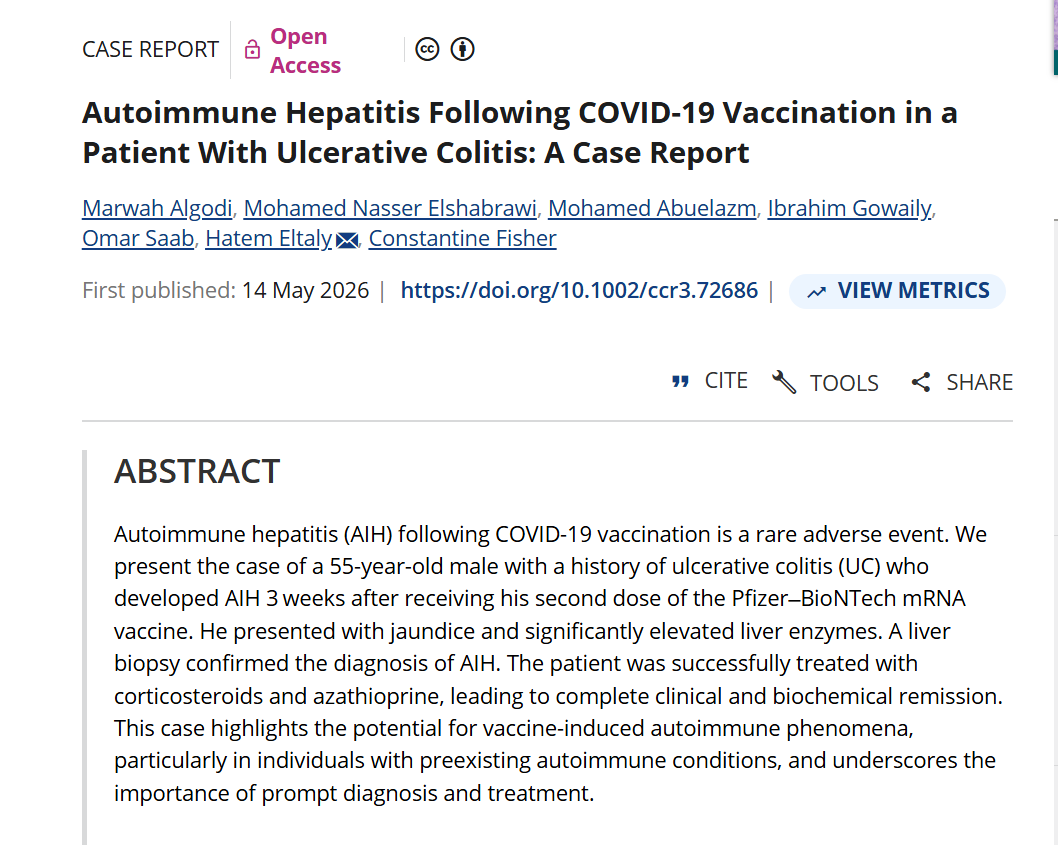 CASE REPORT Open Access

Autoimmune Hepatitis Following COVID-19 Vaccination in a Patient With Ulcerative Colitis: A Case Report

Marwah Algodi, Mohamed Nasser Elshabrawi, Mohamed Abuelazm, Ibrahim Gowaily, Omar Saab, Hatem Eltaly, Constantine Fisher

First published: 14 May 2026 | https://doi.org/10.1002/ccr3.72686 | VIEW METRICS

CITE TOOLS SHARE

ABSTRACT

Autoimmune hepatitis (AIH) following COVID-19 vaccination is a rare adverse event. We present the case of a 55-year-old male with a history of ulcerative colitis (UC) who developed AIH 3 weeks after receiving his second dose of the Pfizer–BioNTech mRNA vaccine. He presented with jaundice and significantly elevated liver enzymes. A liver biopsy confirmed the diagnosis of AIH. The patient was successfully treated with corticosteroids and azathioprine, leading to complete clinical and biochemical remission. This case highlights the potential for vaccine-induced autoimmune phenomena, particularly in individuals with preexisting autoimmune conditions, and underscores the importance of prompt diagnosis and treatment.